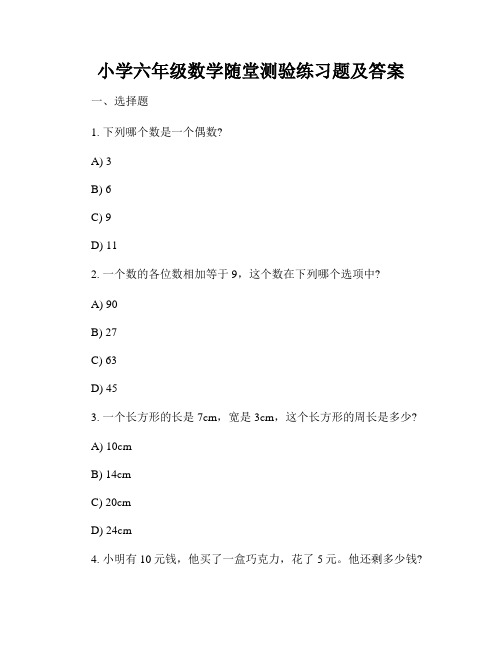 小学六年级数学随堂测验练习题及答案

一、选择题

1. 下列哪个数是一个偶数?

A) 3

B) 6

C) 9

D) 11

2. 一个数的各位数相加等于 9，这个数在下列哪个选项中?

A) 90

B) 27

C) 63

D) 45

3. 一个长方形的长是 7cm，宽是 3cm，这个长方形的周长是多少?

A) 10cm

B) 14cm

C) 20cm

D) 24cm

4. 小明有 10 元钱，他买了一盒巧克力，花了 5 元。他还剩多少钱?